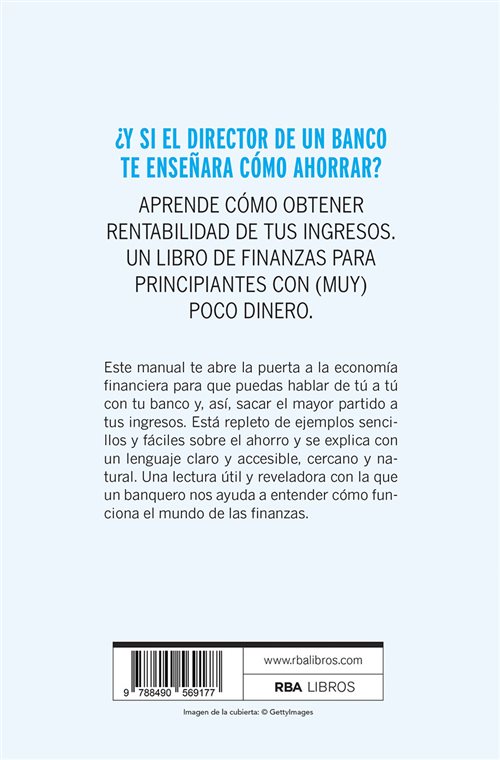 ¿Y SI EL DIRECTOR DE UN BANCO TE ENSEÑARA CÓMO AHORRAR?

APRENDE CÓMO OBTENER RENTABILIDAD DE TUS INGRESOS. UN LIBRO DE FINANZAS PARA PRINCIPIANTES CON (MUY) POCO DINERO.

Este manual te abre la puerta a la economía financiera para que puedas hablar de tú a tú con tu banco y, así, sacar el mayor partido a tus ingresos. Está repleto de ejemplos sencillos y fáciles sobre el ahorro y se explica con un lenguaje claro y accesible, cercano y natural. Una lectura útil y reveladora con la que un banquero nos ayuda a entender cómo funciona el mundo de las finanzas.

9 788490 569177

www.rbalibros.com

RBA LIBROS

Imagen de la cubierta: © GettyImages